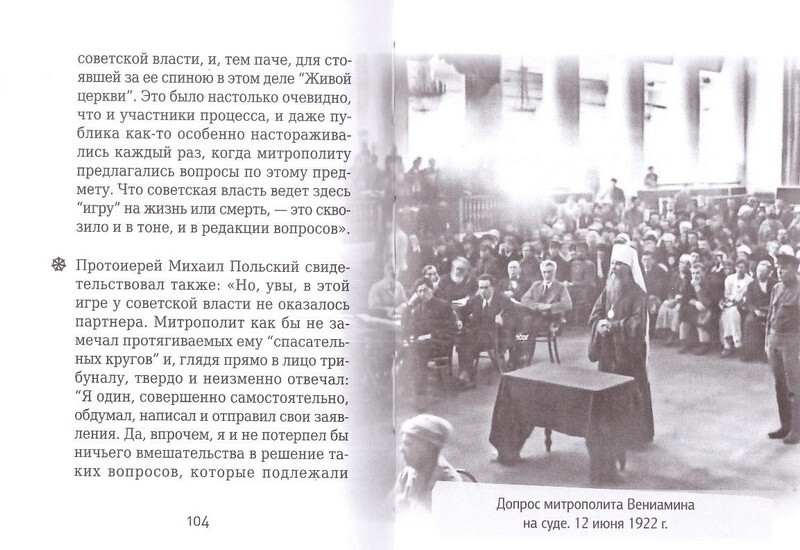 советской власти, и, тем паче, для стоявшей за ее спиною в этом деле “Живой церкви”. Это было настолько очевидно, что и участники процесса, и даже публика как-то особенно настораживались каждый раз, когда митрополиту предлагались вопросы по этому предмету. Что советская власть ведет здесь “игру” на жизнь или смерть, — это сквозило и в тоне, и в редакции вопросов».

Протоиерей Михаил Польский свидетельствовал также: «Но, увы, в этой игре у советской власти не оказалось партнера. Митрополит как бы не замечал протягиваемых ему “спасательных кругов” и, глядя прямо в лицо трибуналу, твердо и неизменно отвечал: “Я один, совершенно самостоятельно, обдумал, написал и отправил свои заявления. Да, впрочем, я и не потерпел бы ничьего вмешательства в решение таких вопросов, которые подлежали

104

Допрос митрополита Вениамина на суде. 12 июня 1922 г.